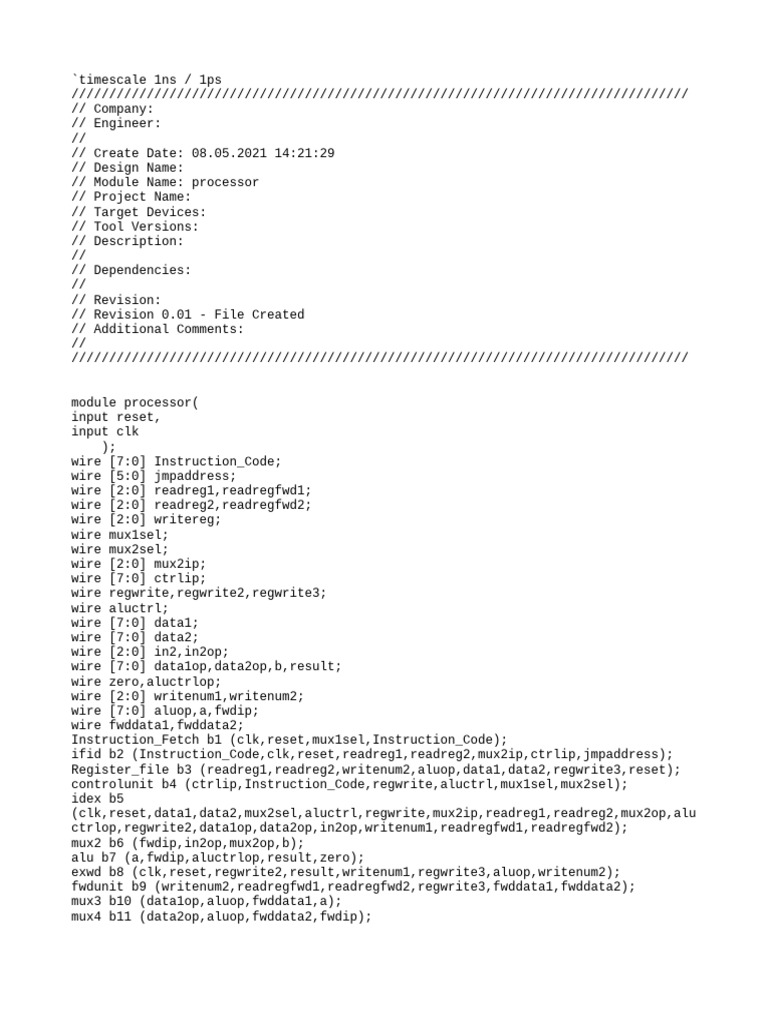 `timescale 1ns / 1ps
//////////////////////////////////////////////////////////////////////////////////
// Company:
// Engineer:
//
// Create Date: 08.05.2021 14:21:29
// Design Name:
// Module Name: processor
// Project Name:
// Target Devices:
// Tool Versions:
// Description:
//
// Dependencies:
//
// Revision:
// Revision 0.01 - File Created
// Additional Comments:
//
//////////////////////////////////////////////////////////////////////////////////

module processor(
input reset,
input clk
    );
wire [7:0] Instruction_Code;
wire [5:0] jmpaddress;
wire [2:0] readreg1,readregfwd1;
wire [2:0] readreg2,readregfwd2;
wire [2:0] writereg;
wire mux1sel;
wire mux2sel;
wire [2:0] mux2ip;
wire [7:0] ctrlip;
wire regwrite,regwrite2,regwrite3;
wire aluctrl;
wire [7:0] data1;
wire [7:0] data2;
wire [2:0] in2,in2op;
wire [7:0] data1op,data2op,b,result;
wire zero,aluctrlop;
wire [2:0] writenum1,writenum2;
wire [7:0] aluop,a,fwdip;
wire fwddata1,fwddata2;
Instruction_Fetch b1 (clk,reset,mux1sel,Instruction_Code);
ifid b2 (Instruction_Code,clk,reset,readreg1,readreg2,mux2ip,ctrlip,jmpaddress);
Register_file b3 (readreg1,readreg2,writenum2,aluop,data1,data2,regwrite3,reset);
controlunit b4 (ctrlip,Instruction_Code,regwrite,aluctrl,mux1sel,mux2sel);
idex b5
(clk,reset,data1,data2,mux2sel,aluctrl,regwrite,mux2ip,readreg1,readreg2,mux2op,aluctrlop,regwrite2,data1op,data2op,in2op,writenum1,readregfwd1,readregfwd2);
mux2 b6 (fwdip,in2op,mux2op,b);
alu b7 (a,fwdip,aluctrlop,result,zero);
exwd b8 (clk,reset,regwrite2,result,writenum1,regwrite3,aluop,writenum2);
fwdunit b9 (writenum2,readregfwd1,readregfwd2,regwrite3,fwddata1,fwddata2);
mux3 b10 (data1op,aluop,fwddata1,a);
mux4 b11 (data2op,aluop,fwddata2,fwdip);